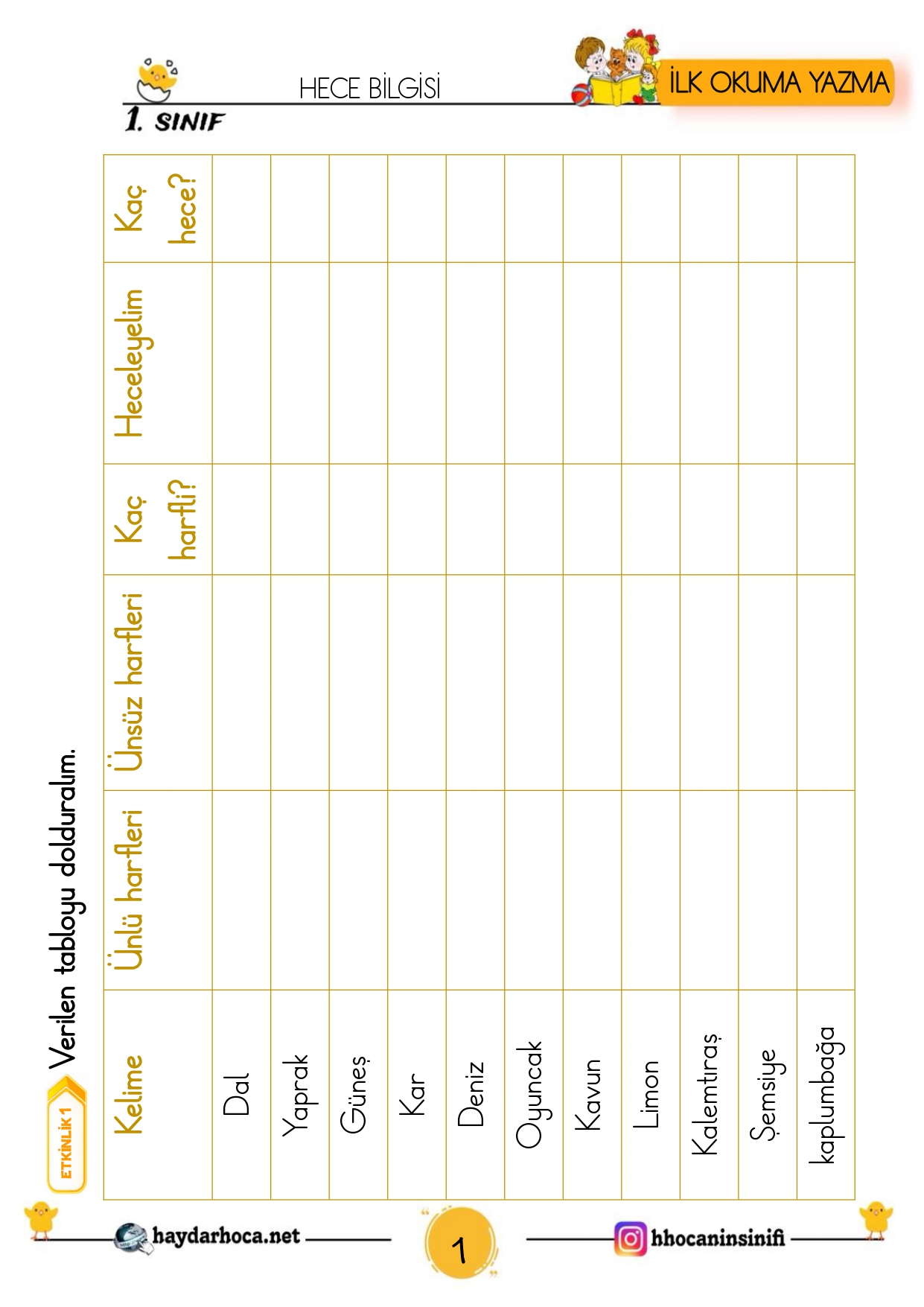 HECE BİLGİSİ

İLK OKUMA YAZMA

1. SINIF

ETKİNLİK 1

Verilen tabloyu dolduralım.

| Kelime | Ünlü harfleri | Ünsüz harfleri | Kaç harfli? | Heceleyelim | Kaç hece? |
|---|---|---|---|---|---|
| Dal | | | | | |
| Yaprak | | | | | |
| Güneş | | | | | |
| Kar | | | | | |
| Deniz | | | | | |
| Oyuncak | | | | | |
| Kavun | | | | | |
| Limon | | | | | |
| Kalemtıraş | | | | | |
| Şemsiye | | | | | |
| kaplumbağa | | | | | |

haydarhoca.net

1

hhocaninsinifi